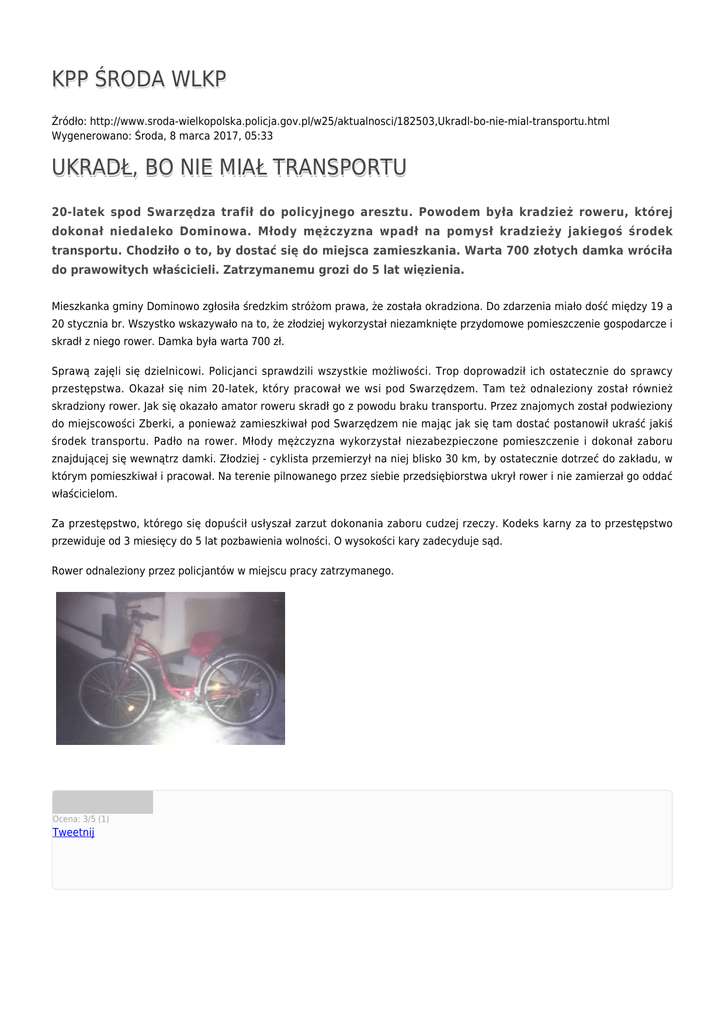 KPP ŚRODA WLKP

Źródło: http://www.sroda-wielkopolska.policja.gov.pl/w25/aktualnosci/182503,Ukradl-bo-nie-mial-transportu.html
Wygenerowano: Środa, 8 marca 2017, 05:33

UKRADŁ, BO NIE MIAŁ TRANSPORTU

20-latek spod Swarzędza trafił do policyjnego aresztu. Powodem była kradzież roweru, której dokonał niedaleko Dominowa. Młody mężczyzna wpadł na pomysł kradzieży jakiegoś środek transportu. Chodziło o to, by dostać się do miejsca zamieszkania. Warta 700 złotych damka wróciła do prawowitych właścicieli. Zatrzymanemu grozi do 5 lat więzienia.

Mieszkanka gminy Dominowo zgłosiła średzkim stróżom prawa, że została okradziona. Do zdarzenia miało dość między 19 a 20 stycznia br. Wszystko wskazywało na to, że złodziej wykorzystał niezamknięte przydomowe pomieszczenie gospodarcze i skradł z niego rower. Damka była warta 700 zł.

Sprawą zajęli się dzielnicowi. Policjanci sprawdzili wszystkie możliwości. Trop doprowadził ich ostatecznie do sprawcy przestępstwa. Okazał się nim 20-latek, który pracował we wsi pod Swarzędzem. Tam też odnaleziony został również skradziony rower. Jak się okazało amator roweru skradł go z powodu braku transportu. Przez znajomych został podwieziony do miejscowości Zberki, a ponieważ zamieszkiwał pod Swarzędzem nie mając jak się tam dostać postanowił ukraść jakiś środek transportu. Padło na rower. Młody mężczyzna wykorzystał niezabezpieczone pomieszczenie i dokonał zaboru znajdującej się wewnątrz damki. Złodziej - cyklista przemierzył na niej blisko 30 km, by ostatecznie dotrzeć do zakładu, w którym pomieszkiwał i pracował. Na terenie pilnowanego przez siebie przedsiębiorstwa ukrył rower i nie zamierzał go oddać właścicielom.

Za przestępstwo, którego się dopuścił usłyszał zarzut dokonania zaboru cudzej rzeczy. Kodeks karny za to przestępstwo przewiduje od 3 miesięcy do 5 lat pozbawienia wolności. O wysokości kary zadecyduje sąd.

Rower odnaleziony przez policjantów w miejscu pracy zatrzymanego.

Ocena: 3/5 (1)
Tweetnij